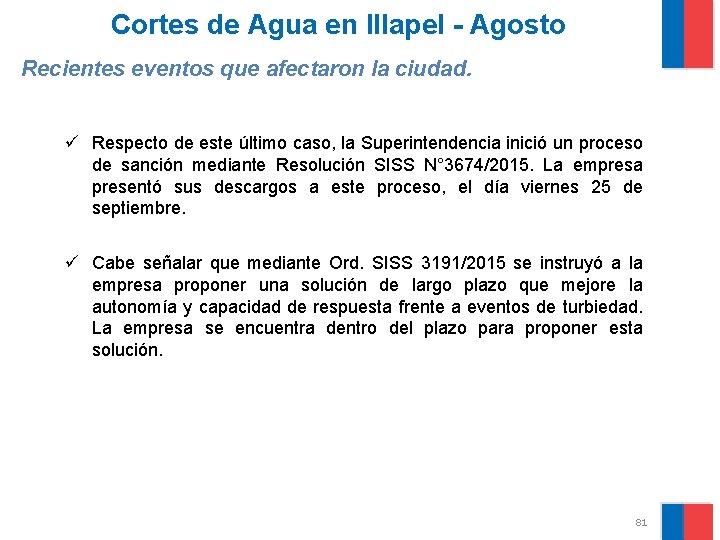 Cortes de Agua en Illapel - Agosto

Recientes eventos que afectaron la ciudad.

✓ Respecto de este último caso, la Superintendencia inició un proceso de sanción mediante Resolución SISS N°3674/2015. La empresa presentó sus descargos a este proceso, el día viernes 25 de septiembre.

✓ Cabe señalar que mediante Ord. SISS 3191/2015 se instruyó a la empresa proponer una solución de largo plazo que mejore la autonomía y capacidad de respuesta frente a eventos de turbiedad. La empresa se encuentra dentro del plazo para proponer esta solución.

81